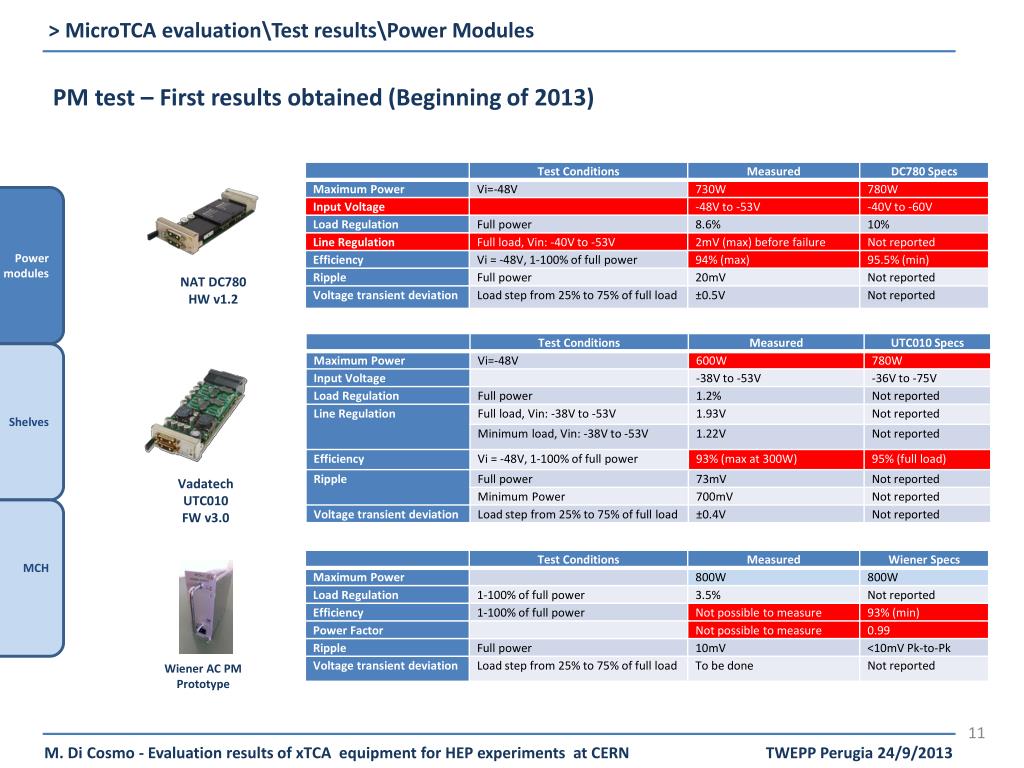 > MicroTCA evaluation\Test results\Power Modules

PM test – First results obtained (Beginning of 2013)

Power modules

Shelves

MCH

NAT DC780
HW v1.2

| | Test Conditions | Measured | DC780 Specs |
|---|---|---|---|
| Maximum Power | Vi=-48V | 730W | 780W |
| Input Voltage | | -48V to -53V | -40V to -60V |
| Load Regulation | Full power | 8.6% | 10% |
| Line Regulation | Full load, Vin: -40V to -53V | 2mV (max) before failure | Not reported |
| Efficiency | Vi = -48V, 1-100% of full power | 94% (max) | 95.5% (min) |
| Ripple | Full power | 20mV | Not reported |
| Voltage transient deviation | Load step from 25% to 75% of full load | ±0.5V | Not reported |

Vadatech
UTC010
FW v3.0

| | Test Conditions | Measured | UTC010 Specs |
|---|---|---|---|
| Maximum Power | Vi=-48V | 600W | 780W |
| Input Voltage | | -38V to -53V | -36V to -75V |
| Load Regulation | Full power | 1.2% | Not reported |
| Line Regulation | Full load, Vin: -38V to -53V | 1.93V | Not reported |
| | Minimum load, Vin: -38V to -53V | 1.22V | Not reported |
| Efficiency | Vi = -48V, 1-100% of full power | 93% (max at 300W) | 95% (full load) |
| Ripple | Full power | 73mV | Not reported |
| | Minimum Power | 700mV | Not reported |
| Voltage transient deviation | Load step from 25% to 75% of full load | ±0.4V | Not reported |

Wiener AC PM
Prototype

| | Test Conditions | Measured | Wiener Specs |
|---|---|---|---|
| Maximum Power | | 800W | 800W |
| Load Regulation | 1-100% of full power | 3.5% | Not reported |
| Efficiency | 1-100% of full power | Not possible to measure | 93% (min) |
| Power Factor | | Not possible to measure | 0.99 |
| Ripple | Full power | 10mV | <10mV Pk-to-Pk |
| Voltage transient deviation | Load step from 25% to 75% of full load | To be done | Not reported |

11

M. Di Cosmo - Evaluation results of xTCA equipment for HEP experiments at CERN

TWEPP Perugia 24/9/2013